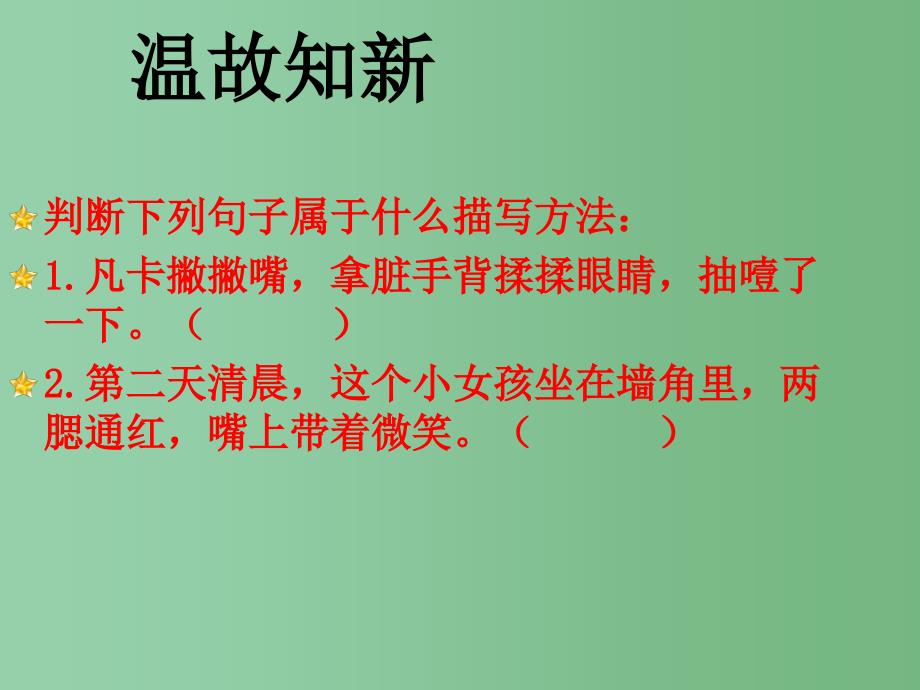 温故知新

判断下列句子属于什么描写方法：

1.凡卡撇撇嘴，拿脏手背揉揉眼睛，抽噎了一下。（　　　）

2.第二天清晨，这个小女孩坐在墙角里，两腮通红，嘴上带着微笑。（　　　）